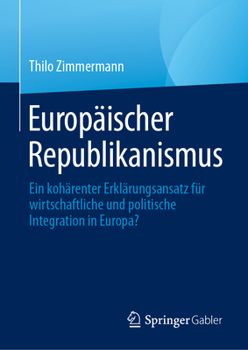 Thilo Zimmermann

Europäischer Republikanismus

Ein kohärenter Erklärungsansatz für wirtschaftliche und politische Integration in Europa?

Springer Gabler